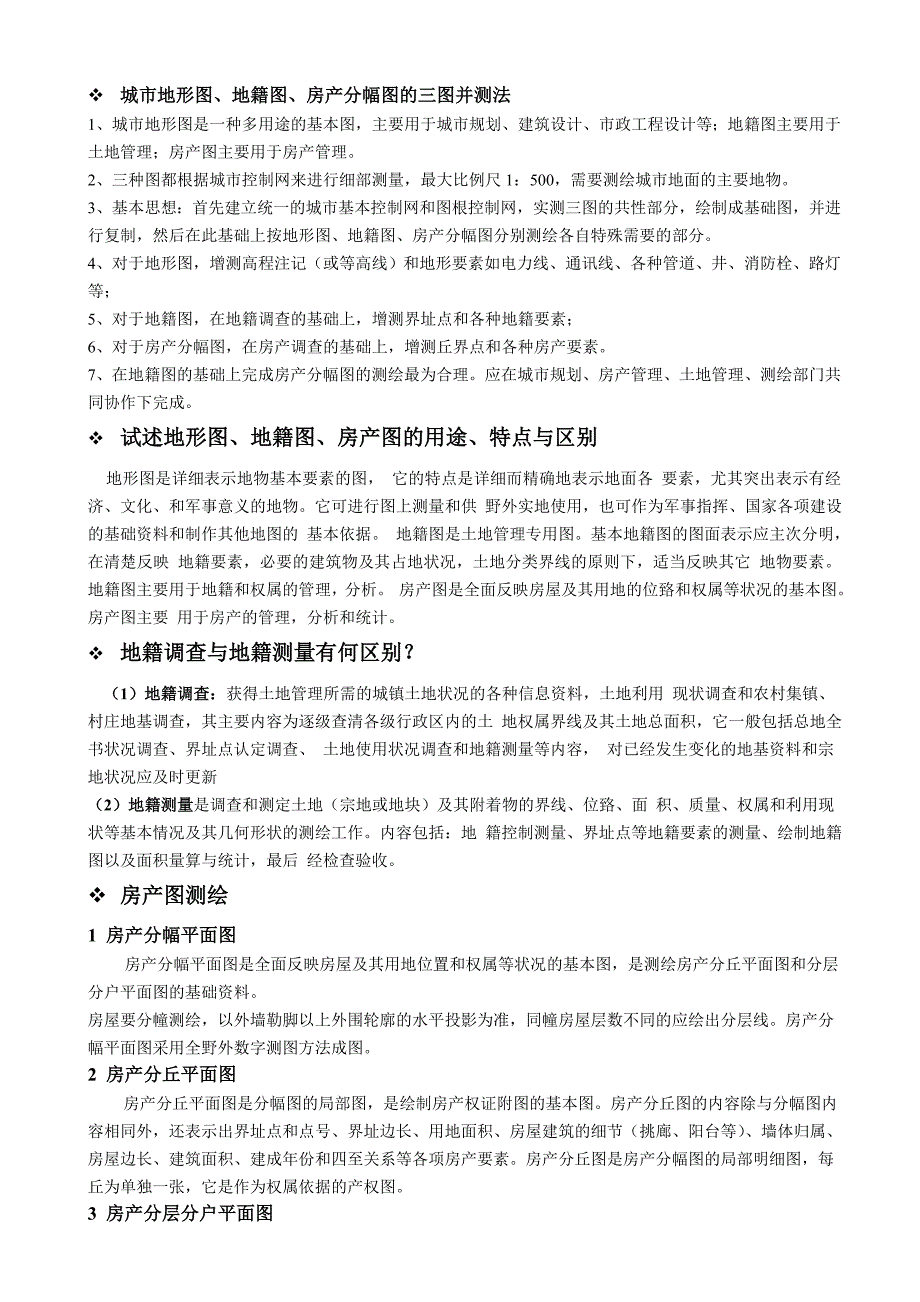 ❖ 城市地形图、地籍图、房产分幅图的三图并测法

1、城市地形图是一种多用途的基本图，主要用于城市规划、建筑设计、市政工程设计等；地籍图主要用于土地管理；房产图主要用于房产管理。

2、三种图都根据城市控制网来进行细部测量，最大比例尺 1：500，需要测绘城市地面的主要地物。

3、基本思想：首先建立统一的城市基本控制网和图根控制网，实测三图的共性部分，绘制成基础图，并进行复制，然后在此基础上按地形图、地籍图、房产分幅图分别测绘各自特殊需要的部分。

4、对于地形图，增测高程注记（或等高线）和地形要素如电力线、通讯线、各种管道、井、消防栓、路灯等；

5、对于地籍图，在地籍调查的基础上，增测界址点和各种地籍要素；

6、对于房产分幅图，在房产调查的基础上，增测丘界点和各种房产要素。

7、在地籍图的基础上完成房产分幅图的测绘最为合理。应在城市规划、房产管理、土地管理、测绘部门共同协作下完成。

❖ 试述地形图、地籍图、房产图的用途、特点与区别

地形图是详细表示地物基本要素的图， 它的特点是详细而精确地表示地面各 要素，尤其突出表示有经济、文化、和军事意义的地物。它可进行图上测量和供 野外实地使用，也可作为军事指挥、国家各项建设的基础资料和制作其他地图的 基本依据。 地籍图是土地管理专用图。基本地籍图的图面表示应主次分明，在清楚反映 地籍要素，必要的建筑物及其占地状况，土地分类界线的原则下，适当反映其它 地物要素。地籍图主要用于地籍和权属的管理，分析。 房产图是全面反映房屋及其用地的位路和权属等状况的基本图。房产图主要 用于房产的管理，分析和统计。

❖ 地籍调查与地籍测量有何区别？

（1）地籍调查：获得土地管理所需的城镇土地状况的各种信息资料，土地利用 现状调查和农村集镇、村庄地基调查，其主要内容为逐级查清各级行政区内的土 地权属界线及其土地总面积，它一般包括总地全书状况调查、界址点认定调查、 土地使用状况调查和地籍测量等内容， 对已经发生变化的地基资料和宗地状况应及时更新

（2）地籍测量是调查和测定土地（宗地或地块）及其附着物的界线、位路、面 积、质量、权属和利用现状等基本情况及其几何形状的测绘工作。内容包括：地 籍控制测量、界址点等地籍要素的测量、绘制地籍图以及面积量算与统计，最后 经检查验收。

❖ 房产图测绘

1 房产分幅平面图

房产分幅平面图是全面反映房屋及其用地位置和权属等状况的基本图，是测绘房产分丘平面图和分层分户平面图的基础资料。

房屋要分幢测绘，以外墙勒脚以上外围轮廓的水平投影为准，同幢房屋层数不同的应绘出分层线。房产分幅平面图采用全野外数字测图方法成图。

2 房产分丘平面图

房产分丘平面图是分幅图的局部图，是绘制房产权证附图的基本图。房产分丘图的内容除与分幅图内容相同外，还表示出界址点和点号、界址边长、用地面积、房屋建筑的细节（挑廊、阳台等）、墙体归属、房屋边长、建筑面积、建成年份和四至关系等各项房产要素。房产分丘图是房产分幅图的局部明细图，每丘为单独一张，它是作为权属依据的产权图。

3 房产分层分户平面图